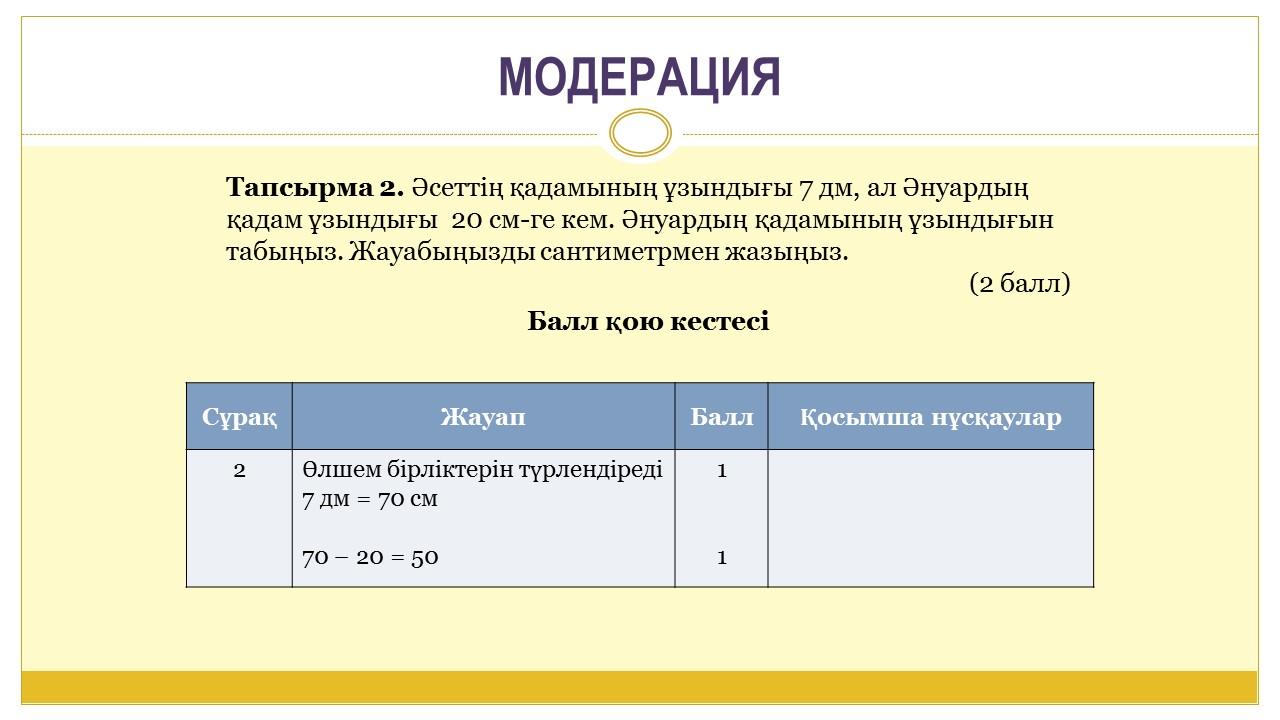 МОДЕРАЦИЯ

**Тапсырма 2.** Әсеттің қадамының ұзындығы 7 дм, ал Әнуардың қадам ұзындығы 20 см-ге кем. Әнуардың қадамының ұзындығын табыңыз. Жауабыңызды сантиметрмен жазыңыз.

(2 балл)

**Балл қою кестесі**

| Сұрақ | Жауап | Балл | Қосымша нұсқаулар |
|---|---|---|---|
| 2 | Өлшем бірліктерін түрлендіреді 7 дм = 70 см | 1 | |
| | 70 – 20 = 50 | 1 | |